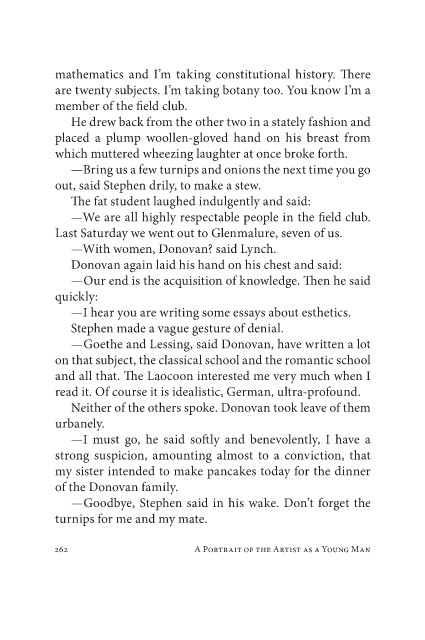 mathematics and I'm taking constitutional history. There are twenty subjects. I'm taking botany too. You know I'm a member of the field club.

He drew back from the other two in a stately fashion and placed a plump woollen-gloved hand on his breast from which muttered wheezing laughter at once broke forth.

—Bring us a few turnips and onions the next time you go out, said Stephen drily, to make a stew.

The fat student laughed indulgently and said:

—We are all highly respectable people in the field club. Last Saturday we went out to Glenmalure, seven of us.

—With women, Donovan? said Lynch.

Donovan again laid his hand on his chest and said:

—Our end is the acquisition of knowledge. Then he said quickly:

—I hear you are writing some essays about esthetics.

Stephen made a vague gesture of denial.

—Goethe and Lessing, said Donovan, have written a lot on that subject, the classical school and the romantic school and all that. The Laocoon interested me very much when I read it. Of course it is idealistic, German, ultra-profound.

Neither of the others spoke. Donovan took leave of them urbanely.

—I must go, he said softly and benevolently, I have a strong suspicion, amounting almost to a conviction, that my sister intended to make pancakes today for the dinner of the Donovan family.

—Goodbye, Stephen said in his wake. Don't forget the turnips for me and my mate.

262 A Portrait of the Artist as a Young Man